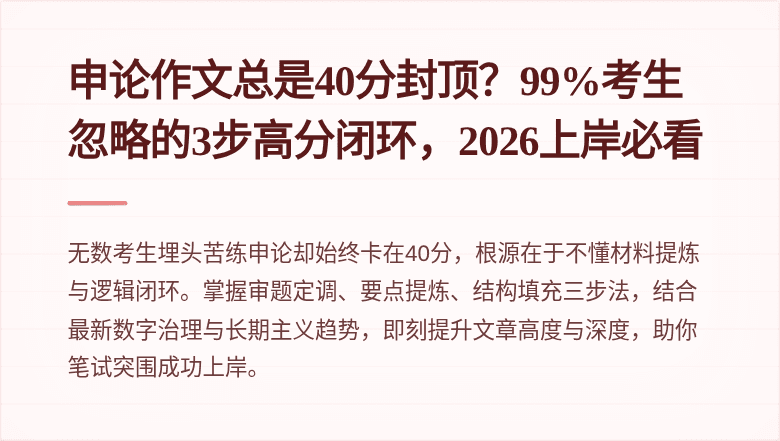 申论作文总是40分封顶？99%考生忽略的3步高分闭环，2026上岸必看

无数考生埋头苦练申论却始终卡在40分，根源在于不懂材料提炼与逻辑闭环。掌握审题定调、要点提炼、结构填充三步法，结合最新数字治理与长期主义趋势，即刻提升文章高度与深度，助你笔试突围成功上岸。